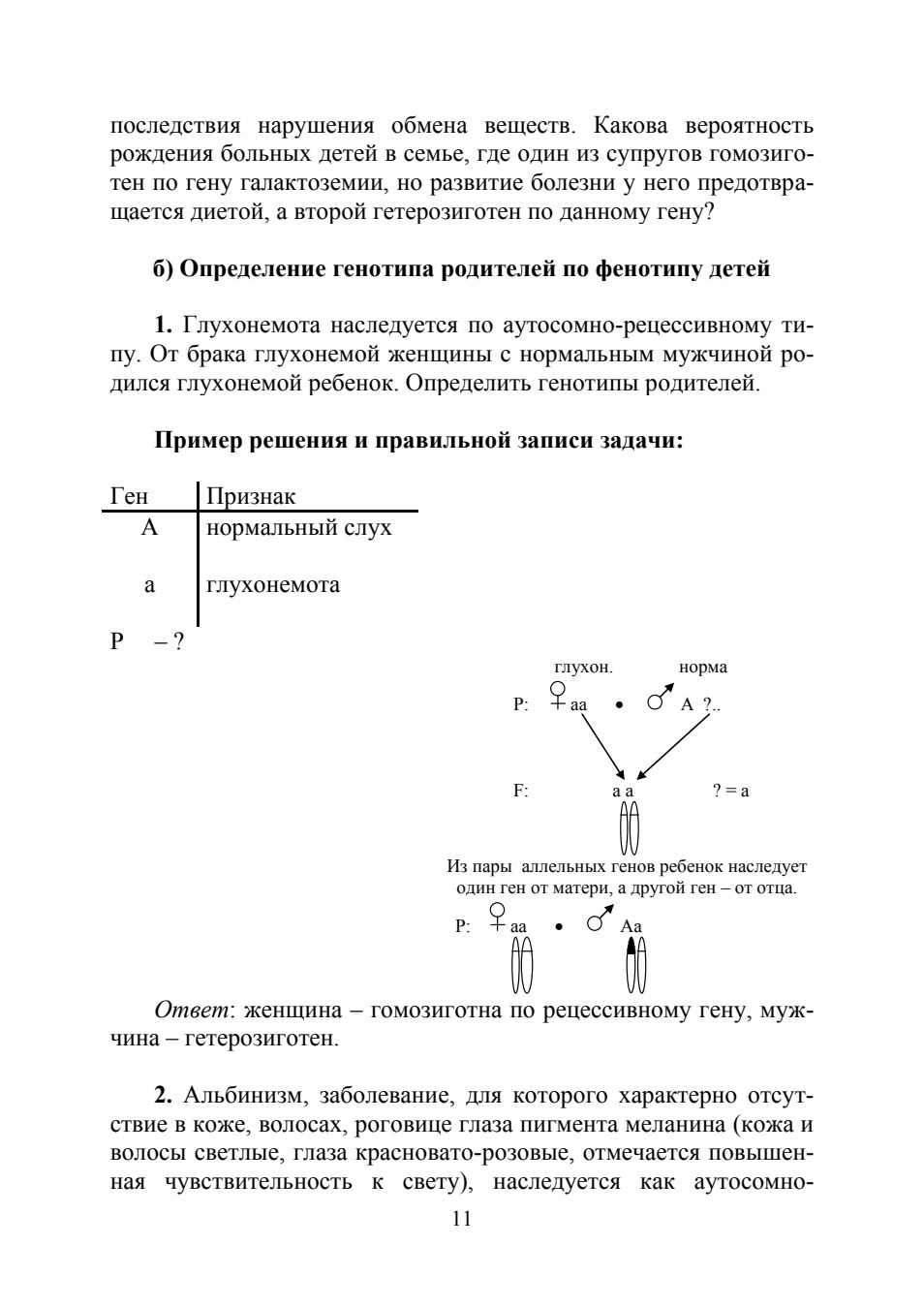 последствия нарушения обмена веществ. Какова вероятность рождения больных детей в семье, где один из супругов гомозиготен по гену галактоземии, но развитие болезни у него предотвращается диетой, а второй гетерозиготен по данному гену?

**б) Определение генотипа родителей по фенотипу детей**

**1.** Глухонемота наследуется по аутосомно-рецессивному типу. От брака глухонемой женщины с нормальным мужчиной родился глухонемой ребенок. Определить генотипы родителей.

**Пример решения и правильной записи задачи:**

| Ген | Признак |
|---|---|
| А | нормальный слух |
| а | глухонемота |

Р – ?

глухон. норма

Р: ♀ аа • ♂ А ?..

F: а а ? = а

Из пары аллельных генов ребенок наследует один ген от матери, а другой ген – от отца.

Р: ♀ аа • ♂ Аа

*Ответ*: женщина – гомозиготна по рецессивному гену, мужчина – гетерозиготен.

**2.** Альбинизм, заболевание, для которого характерно отсутствие в коже, волосах, роговице глаза пигмента меланина (кожа и волосы светлые, глаза красновато-розовые, отмечается повышенная чувствительность к свету), наследуется как аутосомно-

11